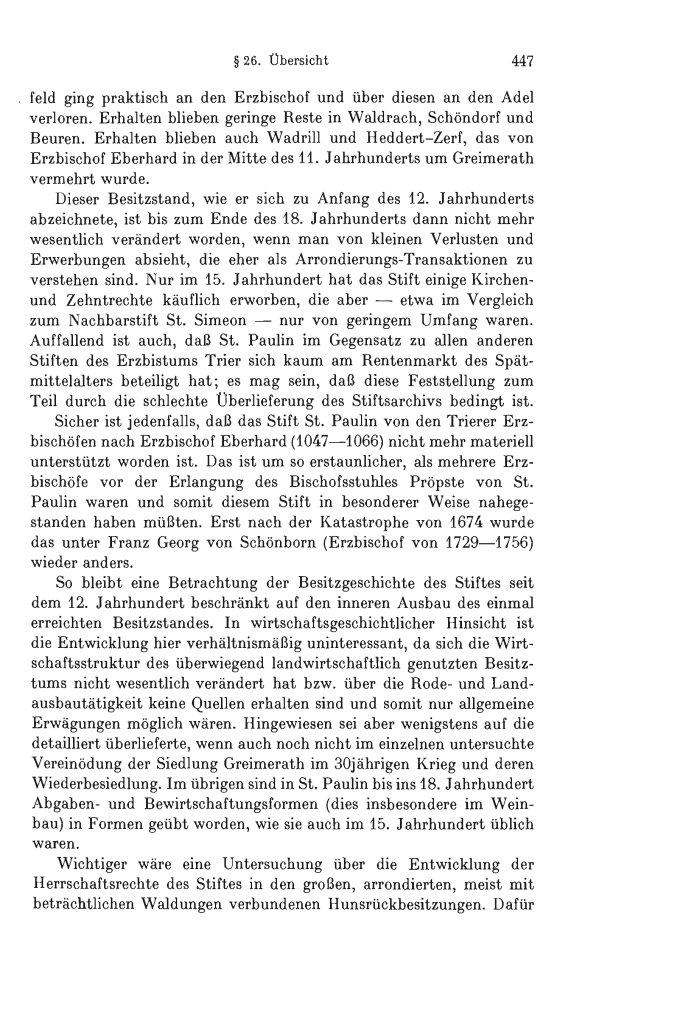 § 26. Übersicht 447

feld ging praktisch an den Erzbischof und über diesen an den Adel verloren. Erhalten blieben geringe Reste in Waldrach, Schöndorf und Beuren. Erhalten blieben auch Wadrill und Heddert-Zerf, das von Erzbischof Eberhard in der Mitte des 11. Jahrhunderts um Greimerath vermehrt wurde.

Dieser Besitzstand, wie er sich zu Anfang des 12. Jahrhunderts abzeichnete, ist bis zum Ende des 18. Jahrhunderts dann nicht mehr wesentlich verändert worden, wenn man von kleinen Verlusten und Erwerbungen absieht, die eher als Arrondierungs-Transaktionen zu verstehen sind. Nur im 15. Jahrhundert hat das Stift einige Kirchen- und Zehntrechte käuflich erworben, die aber — etwa im Vergleich zum Nachbarstift St. Simeon — nur von geringem Umfang waren. Auffallend ist auch, daß St. Paulin im Gegensatz zu allen anderen Stiften des Erzbistums Trier sich kaum am Rentenmarkt des Spätmittelalters beteiligt hat; es mag sein, daß diese Feststellung zum Teil durch die schlechte Überlieferung des Stiftsarchivs bedingt ist.

Sicher ist jedenfalls, daß das Stift St. Paulin von den Trierer Erzbischöfen nach Erzbischof Eberhard (1047—1066) nicht mehr materiell unterstützt worden ist. Das ist um so erstaunlicher, als mehrere Erzbischöfe vor der Erlangung des Bischofsstuhles Pröpste von St. Paulin waren und somit diesem Stift in besonderer Weise nahegestanden haben müßten. Erst nach der Katastrophe von 1674 wurde das unter Franz Georg von Schönborn (Erzbischof von 1729—1756) wieder anders.

So bleibt eine Betrachtung der Besitzgeschichte des Stiftes seit dem 12. Jahrhundert beschränkt auf den inneren Ausbau des einmal erreichten Besitzstandes. In wirtschaftsgeschichtlicher Hinsicht ist die Entwicklung hier verhältnismäßig uninteressant, da sich die Wirtschaftsstruktur des überwiegend landwirtschaftlich genutzten Besitztums nicht wesentlich verändert hat bzw. über die Rode- und Landausbautätigkeit keine Quellen erhalten sind und somit nur allgemeine Erwägungen möglich wären. Hingewiesen sei aber wenigstens auf die detailliert überlieferte, wenn auch noch nicht im einzelnen untersuchte Vereinödung der Siedlung Greimerath im 30jährigen Krieg und deren Wiederbesiedlung. Im übrigen sind in St. Paulin bis ins 18. Jahrhundert Abgaben- und Bewirtschaftungsformen (dies insbesondere im Weinbau) in Formen geübt worden, wie sie auch im 15. Jahrhundert üblich waren.

Wichtiger wäre eine Untersuchung über die Entwicklung der Herrschaftsrechte des Stiftes in den großen, arrondierten, meist mit beträchtlichen Waldungen verbundenen Hunsrückbesitzungen. Dafür